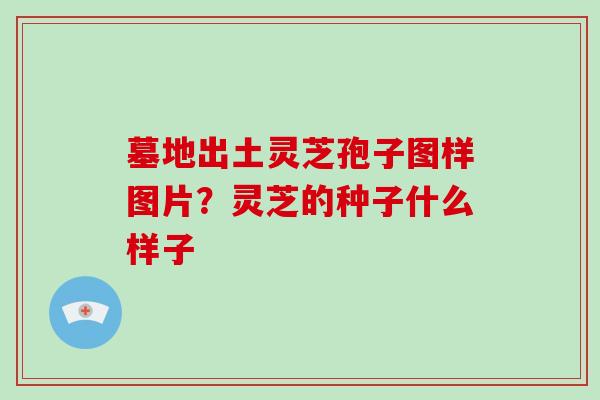 墓地出土灵芝孢子图样图片？灵芝的种子什么样子